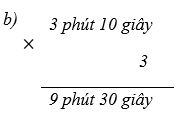 b)
3 phút 10 giây
×
3
9 phút 30 giây